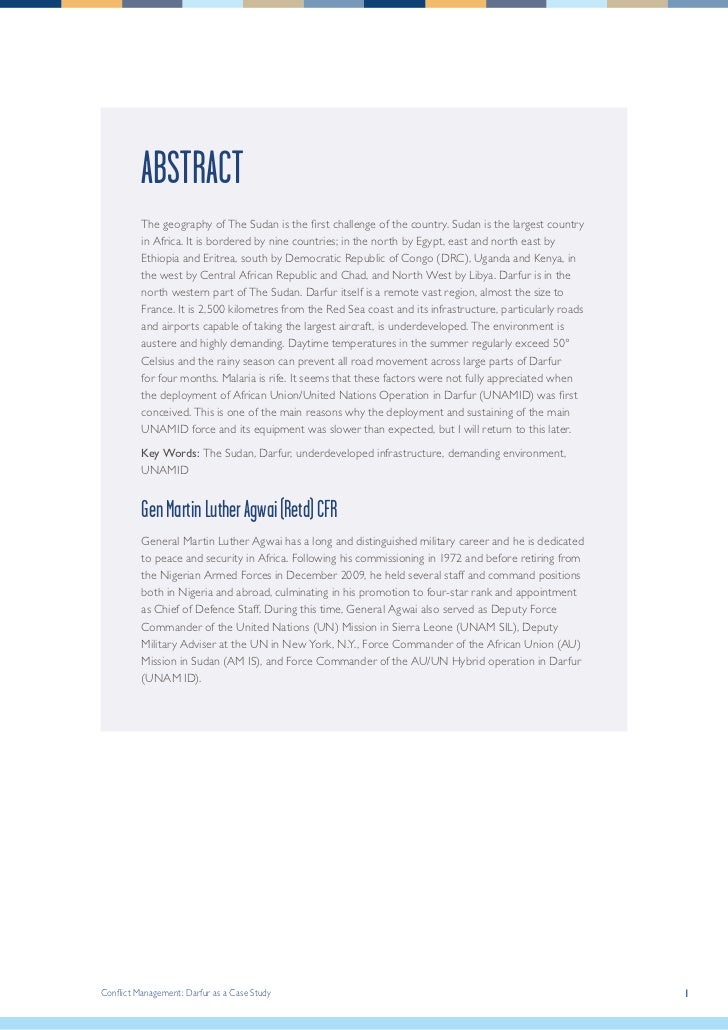 ABSTRACT

The geography of The Sudan is the first challenge of the country. Sudan is the largest country in Africa. It is bordered by nine countries; in the north by Egypt, east and north east by Ethiopia and Eritrea, south by Democratic Republic of Congo (DRC), Uganda and Kenya, in the west by Central African Republic and Chad, and North West by Libya. Darfur is in the north western part of The Sudan. Darfur itself is a remote vast region, almost the size to France. It is 2,500 kilometres from the Red Sea coast and its infrastructure, particularly roads and airports capable of taking the largest aircraft, is underdeveloped. The environment is austere and highly demanding. Daytime temperatures in the summer regularly exceed 50° Celsius and the rainy season can prevent all road movement across large parts of Darfur for four months. Malaria is rife. It seems that these factors were not fully appreciated when the deployment of African Union/United Nations Operation in Darfur (UNAMID) was first conceived. This is one of the main reasons why the deployment and sustaining of the main UNAMID force and its equipment was slower than expected, but I will return to this later.

Key Words: The Sudan, Darfur, underdeveloped infrastructure, demanding environment, UNAMID

Gen Martin Luther Agwai (Retd) CFR

General Martin Luther Agwai has a long and distinguished military career and he is dedicated to peace and security in Africa. Following his commissioning in 1972 and before retiring from the Nigerian Armed Forces in December 2009, he held several staff and command positions both in Nigeria and abroad, culminating in his promotion to four-star rank and appointment as Chief of Defence Staff. During this time, General Agwai also served as Deputy Force Commander of the United Nations (UN) Mission in Sierra Leone (UNAM SIL), Deputy Military Adviser at the UN in New York, N.Y., Force Commander of the African Union (AU) Mission in Sudan (AM IS), and Force Commander of the AU/UN Hybrid operation in Darfur (UNAM ID).

Conflict Management: Darfur as a Case Study

1